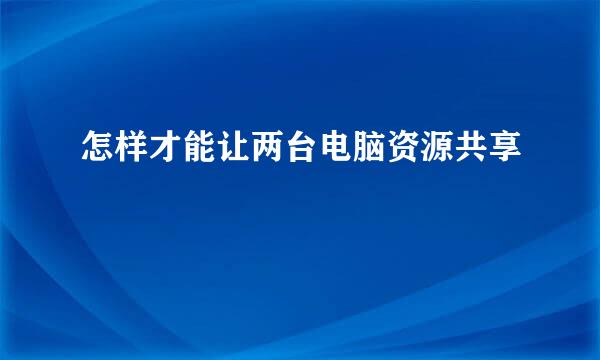 怎样才能让两台电脑资源共享